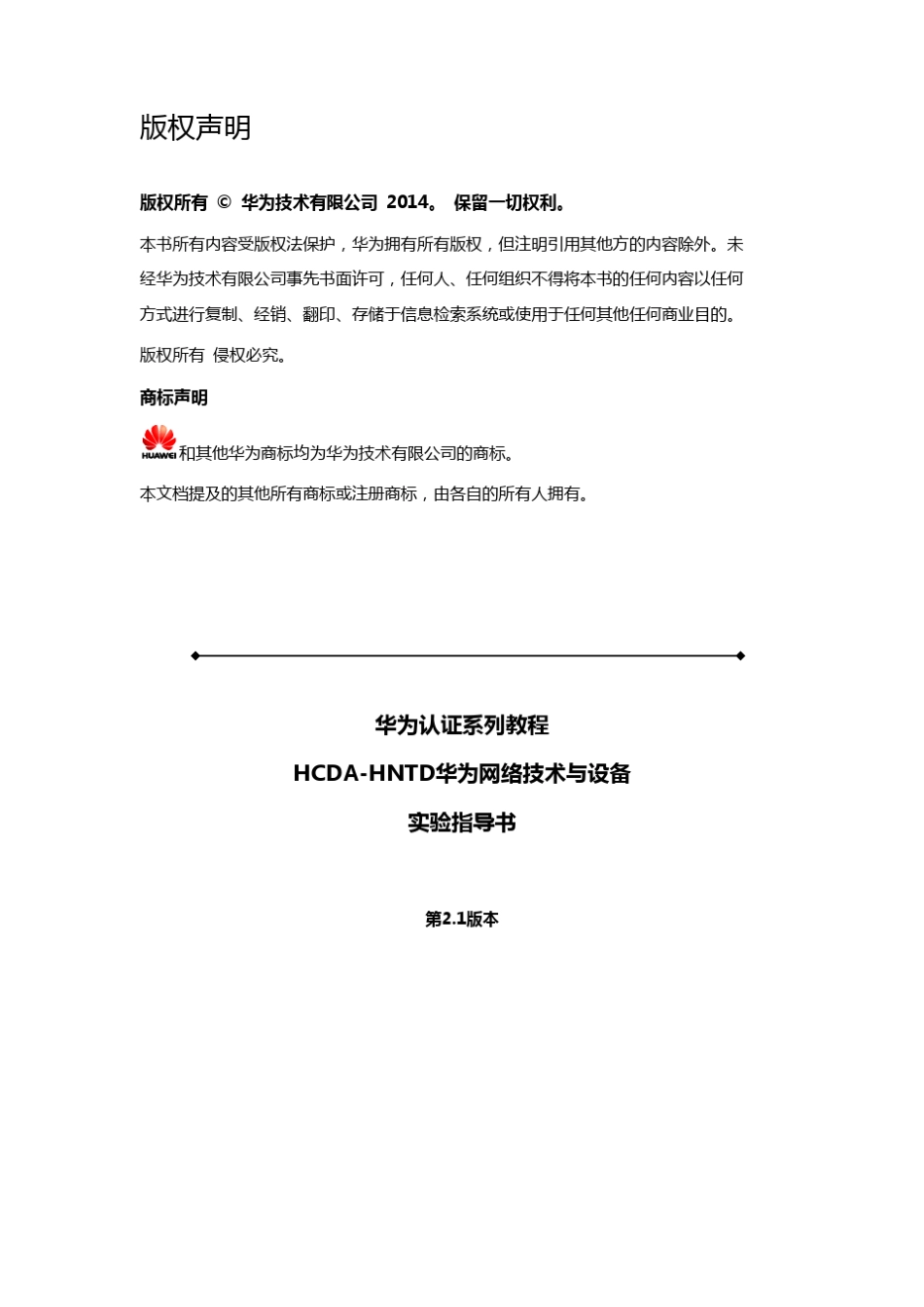 版权声明

版权所有 © 华为技术有限公司 2014。 保留一切权利。

本书所有内容受版权法保护，华为拥有所有版权，但注明引用其他方的内容除外。未经华为技术有限公司事先书面许可，任何人、任何组织不得将本书的任何内容以任何方式进行复制、经销、翻印、存储于信息检索系统或使用于任何其他任何商业目的。

版权所有 侵权必究。

商标声明

HUAWEI 和其他华为商标均为华为技术有限公司的商标。

本文档提及的其他所有商标或注册商标，由各自的所有人拥有。

华为认证系列教程

HCDA-HNTD华为网络技术与设备

实验指导书

第2.1版本